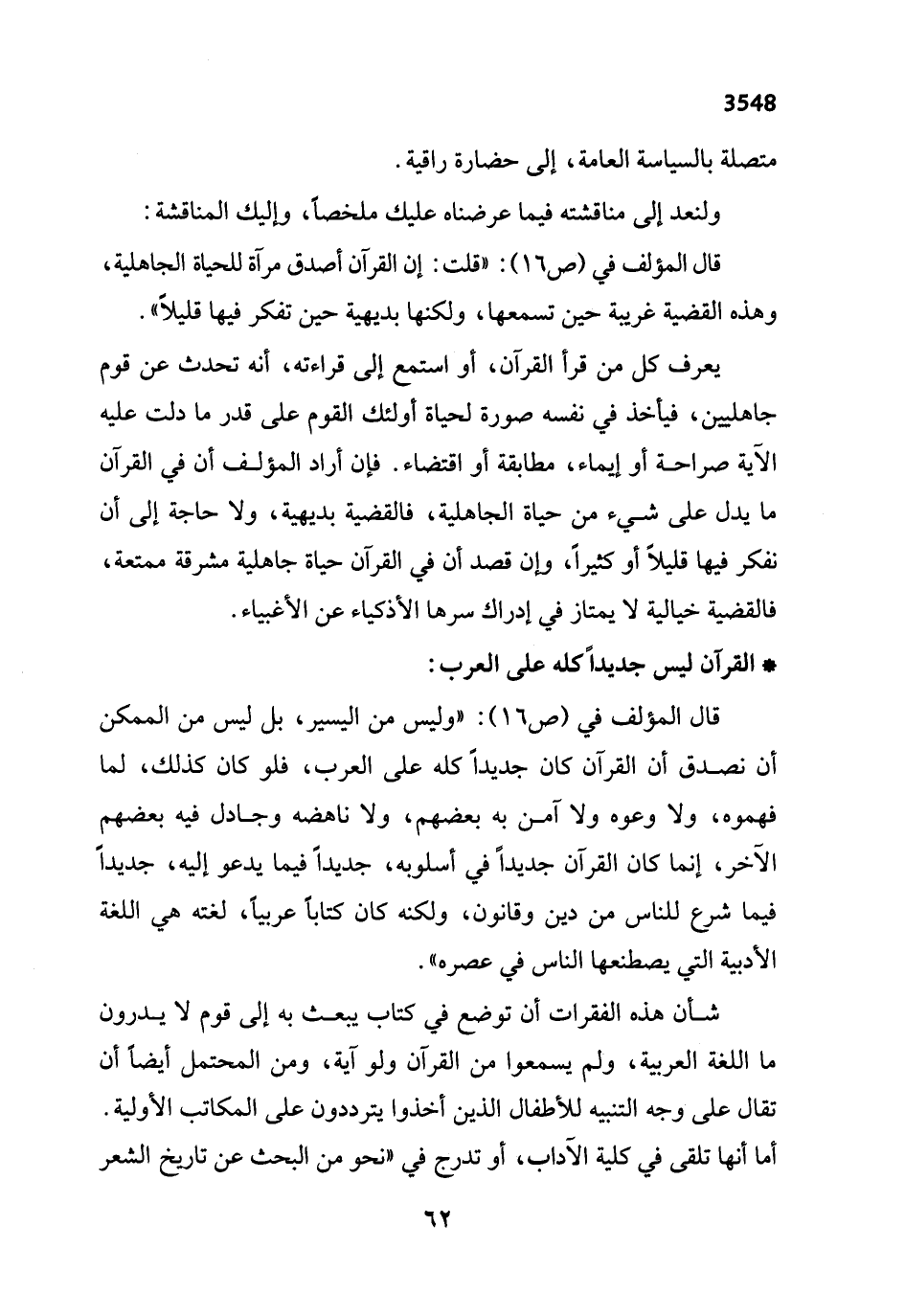 3548

متصلة بالسياسة العامة، إلى حضارة راقية.

ولنعد إلى مناقشته فيما عرضناه عليك ملخصاً، وإليك المناقشة:

قال المؤلف في (ص١٦): «قلت: إن القرآن أصدق مرآة للحياة الجاهلية، وهذه القضية غريبة حين تسمعها، ولكنها بديهية حين تفكر فيها قليلاً».

يعرف كل من قرأ القرآن، أو استمع إلى قراءته، أنه تحدث عن قوم جاهليين، فيأخذ في نفسه صورة لحياة أولئك القوم على قدر ما دلت عليه الآية صراحة أو إيماء، مطابقة أو اقتضاء. فإن أراد المؤلف أن في القرآن ما يدل على شيء من حياة الجاهلية، فالقضية بديهية، ولا حاجة إلى أن نفكر فيها قليلاً أو كثيراً، وإن قصد أن في القرآن حياة جاهلية مشرقة ممتعة، فالقضية خيالية لا يمتاز في إدراك سرها الأذكياء عن الأغبياء.

* القرآن ليس جديداً كله على العرب:

قال المؤلف في (ص١٦): «وليس من اليسير، بل ليس من الممكن أن نصدق أن القرآن كان جديداً كله على العرب، فلو كان كذلك، لما فهموه، ولا وعوه ولا آمن به بعضهم، ولا ناهضه وجادل فيه بعضهم الآخر، إنما كان القرآن جديداً في أسلوبه، جديداً فيما يدعو إليه، جديداً فيما شرع للناس من دين وقانون، ولكنه كان كتاباً عربياً، لغته هي اللغة الأدبية التي يصطنعها الناس في عصره».

شأن هذه الفقرات أن توضع في كتاب يبعث به إلى قوم لا يدرون ما اللغة العربية، ولم يسمعوا من القرآن ولو آية، ومن المحتمل أيضاً أن تقال على وجه التنبيه للأطفال الذين أخذوا يترددون على المكاتب الأولية. أما أنها تلقى في كلية الآداب، أو تدرج في «نحو من البحث عن تاريخ الشعر

٦٢